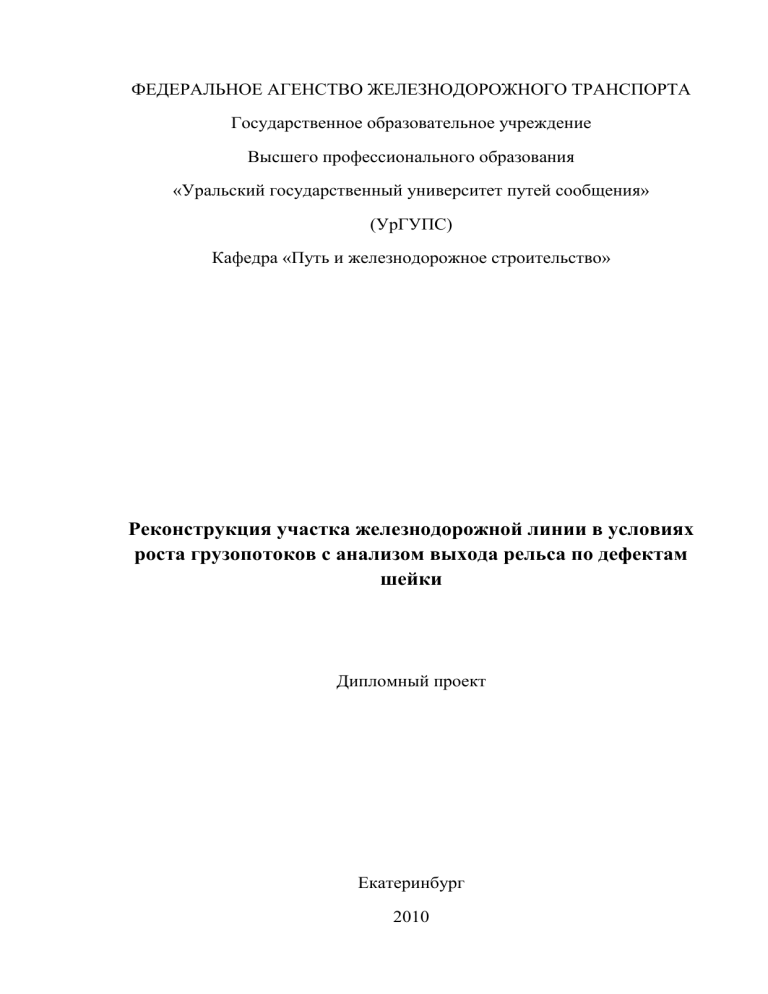 ФЕДЕРАЛЬНОЕ АГЕНСТВО ЖЕЛЕЗНОДОРОЖНОГО ТРАНСПОРТА

Государственное образовательное учреждение

Высшего профессионального образования

«Уральский государственный университет путей сообщения»

(УрГУПС)

Кафедра «Путь и железнодорожное строительство»

Реконструкция участка железнодорожной линии в условиях роста грузопотоков с анализом выхода рельса по дефектам шейки

Дипломный проект

Екатеринбург

2010